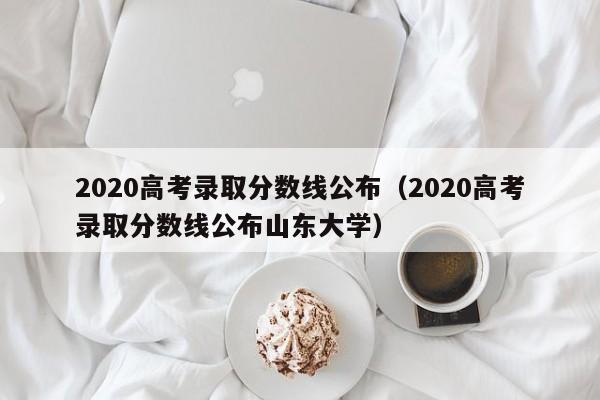 2020高考录取分数线公布（2020高考录取分数线公布山东大学）